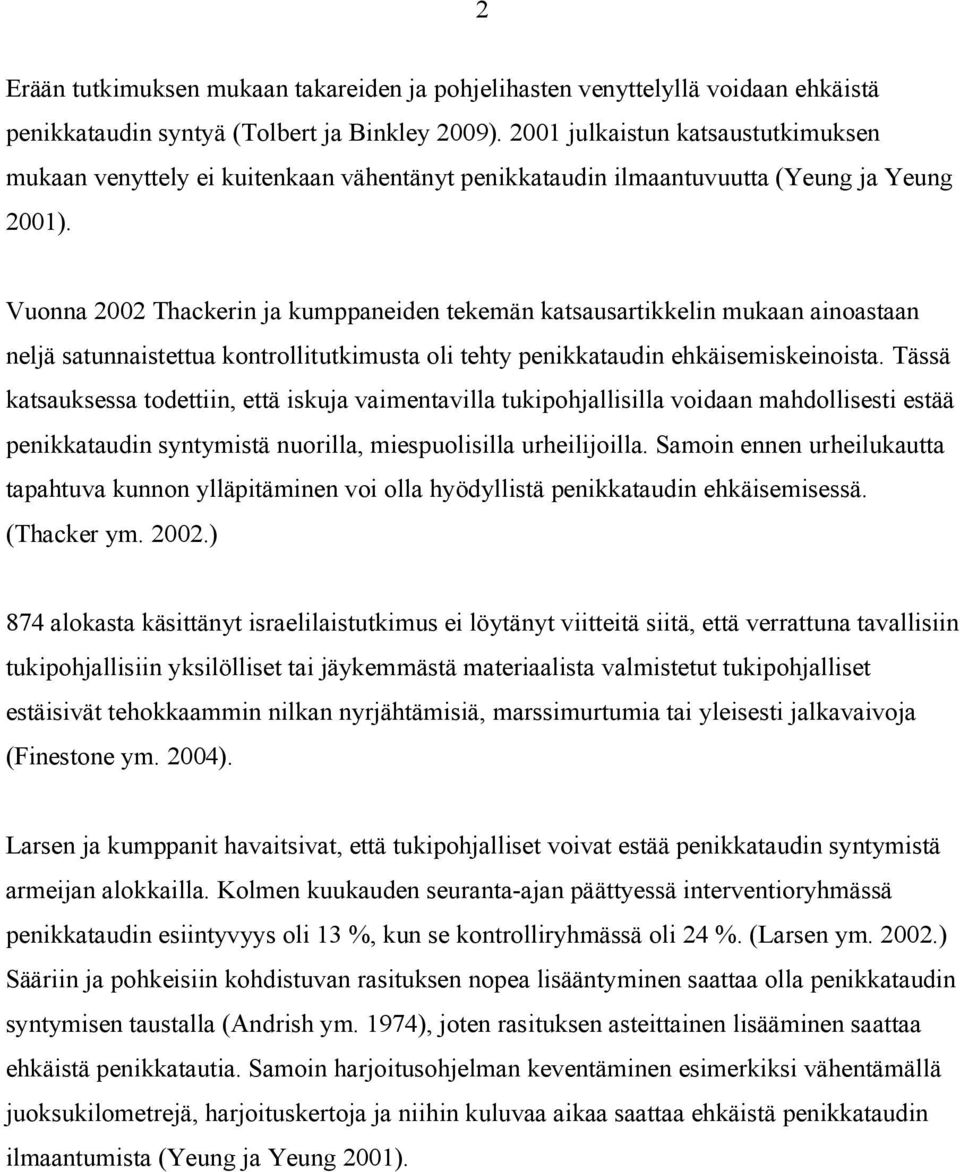 2

Erään tutkimuksen mukaan takareiden ja pohjelihasten venyttelyllä voidaan ehkäistä penikkataudin syntyä (Tolbert ja Binkley 2009). 2001 julkaistun katsaustutkimuksen mukaan venyttely ei kuitenkaan vähentänyt penikkataudin ilmaantuvuutta (Yeung ja Yeung 2001).

Vuonna 2002 Thackerin ja kumppaneiden tekemän katsausartikkelin mukaan ainoastaan neljä satunnaistettua kontrollitutkimusta oli tehty penikkataudin ehkäisemiskeinoista. Tässä katsauksessa todettiin, että iskuja vaimentavilla tukipohjallisilla voidaan mahdollisesti estää penikkataudin syntymistä nuorilla, miespuolisilla urheilijoilla. Samoin ennen urheilukautta tapahtuva kunnon ylläpitäminen voi olla hyödyllistä penikkataudin ehkäisemisessä. (Thacker ym. 2002.)

874 alokasta käsittänyt israelilaistutkimus ei löytänyt viitteitä siitä, että verrattuna tavallisiin tukipohjallisiin yksilölliset tai jäykemmästä materiaalista valmistetut tukipohjalliset estäisivät tehokkaammin nilkan nyrjähtämisiä, marssimurtumia tai yleisesti jalkavaivoja (Finestone ym. 2004).

Larsen ja kumppanit havaitsivat, että tukipohjalliset voivat estää penikkataudin syntymistä armeijan alokkailla. Kolmen kuukauden seuranta-ajan päättyessä interventioryhmässä penikkataudin esiintyvyys oli 13 %, kun se kontrolliryhmässä oli 24 %. (Larsen ym. 2002.) Sääriin ja pohkeisiin kohdistuvan rasituksen nopea lisääntyminen saattaa olla penikkataudin syntymisen taustalla (Andrish ym. 1974), joten rasituksen asteittainen lisääminen saattaa ehkäistä penikkatautia. Samoin harjoitusohjelman keventäminen esimerkiksi vähentämällä juoksukilometrejä, harjoituskertoja ja niihin kuluvaa aikaa saattaa ehkäistä penikkataudin ilmaantumista (Yeung ja Yeung 2001).